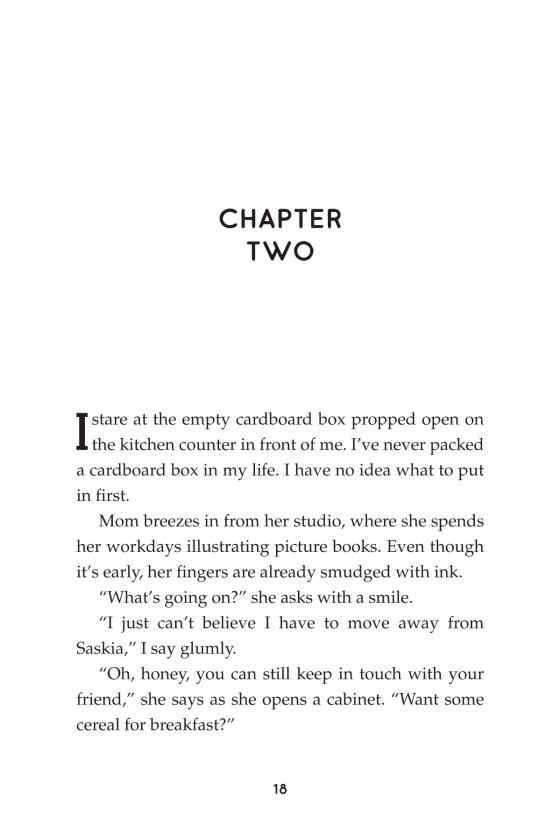 CHAPTER
TWO

I stare at the empty cardboard box propped open on the kitchen counter in front of me. I've never packed a cardboard box in my life. I have no idea what to put in first.

Mom breezes in from her studio, where she spends her workdays illustrating picture books. Even though it's early, her fingers are already smudged with ink.

"What's going on?" she asks with a smile.

"I just can't believe I have to move away from Saskia," I say glumly.

"Oh, honey, you can still keep in touch with your friend," she says as she opens a cabinet. "Want some cereal for breakfast?"

18